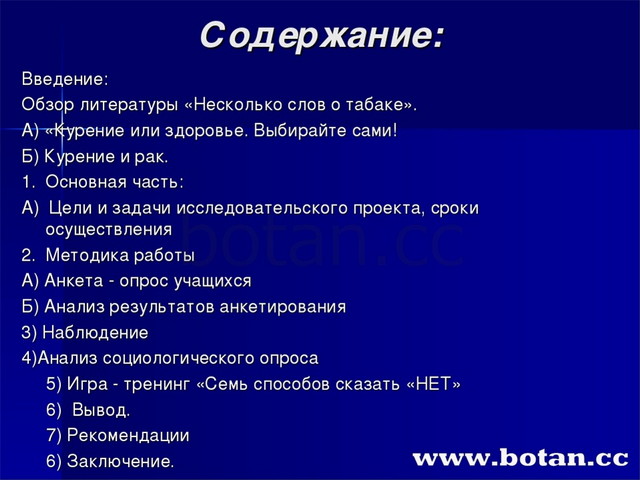 Содержание:

Введение:

Обзор литературы «Несколько слов о табаке».

А) «Курение или здоровье. Выбирайте сами!

Б) Курение и рак.

1. Основная часть:

А) Цели и задачи исследовательского проекта, сроки осуществления

2. Методика работы

А) Анкета - опрос учащихся

Б) Анализ результатов анкетирования

3) Наблюдение

4)Анализ социологического опроса

5) Игра - тренинг «Семь способов сказать «НЕТ»

6) Вывод.

7) Рекомендации

6) Заключение.

botan.cc

www.botan.cc